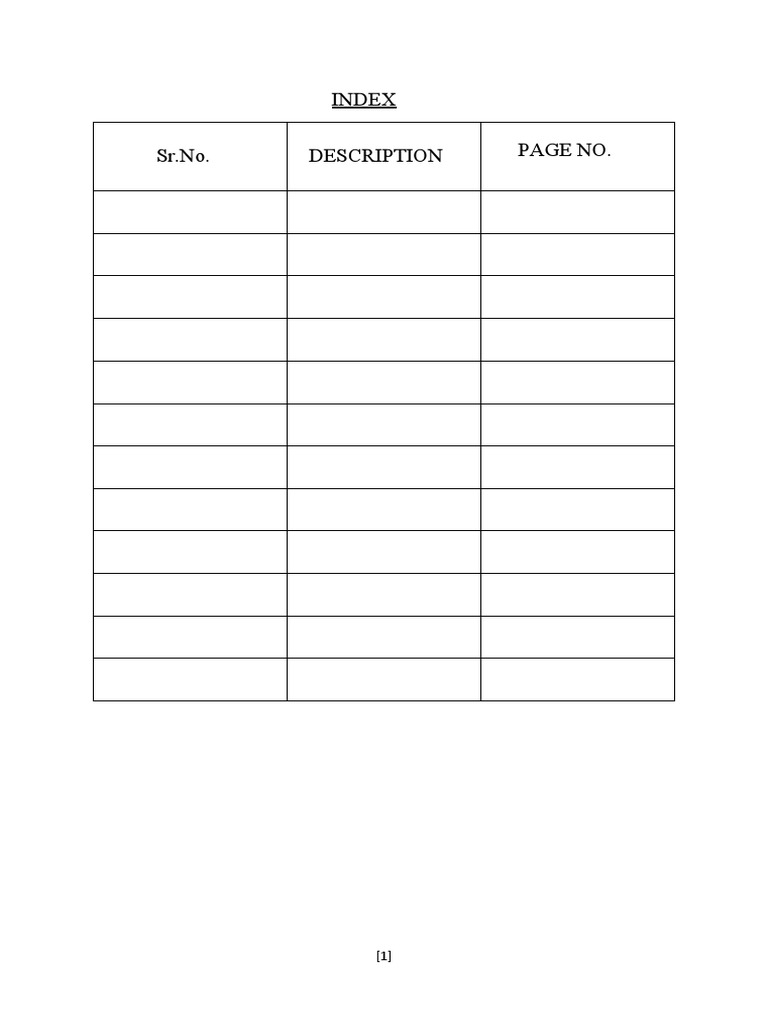 INDEX

| Sr.No. | DESCRIPTION | PAGE NO. |
|---|---|---|
| | | |
| | | |
| | | |
| | | |
| | | |
| | | |
| | | |
| | | |
| | | |
| | | |
| | | |
| | | |

[1]